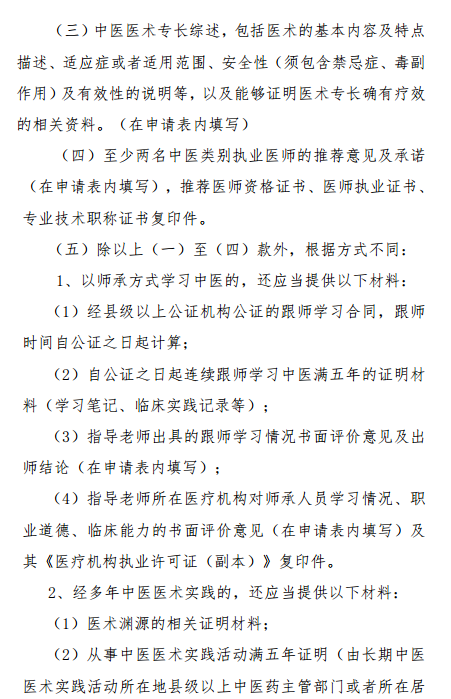 （三）中医医术专长综述，包括医术的基本内容及特点描述、适应症或者适用范围、安全性（须包含禁忌症、毒副作用）及有效性的说明等，以及能够证明医术专长确有疗效的相关资料。（在申请表内填写）

（四）至少两名中医类别执业医师的推荐意见及承诺（在申请表内填写），推荐医师资格证书、医师执业证书、专业技术职称证书复印件。

（五）除以上（一）至（四）款外，根据方式不同：

1、以师承方式学习中医的，还应当提供以下材料：

（1）经县级以上公证机构公证的跟师学习合同，跟师时间自公证之日起计算；

（2）自公证之日起连续跟师学习中医满五年的证明材料（学习笔记、临床实践记录等）；

（3）指导老师出具的跟师学习情况书面评价意见及出师结论（在申请表内填写）；

（4）指导老师所在医疗机构对师承人员学习情况、职业道德、临床能力的书面评价意见（在申请表内填写）及其《医疗机构执业许可证（副本）》复印件。

2、经多年中医医术实践的，还应当提供以下材料：

（1）医术渊源的相关证明材料；

（2）从事中医医术实践活动满五年证明（由长期中医医术实践活动所在地县级以上中医药主管部门或者所在居